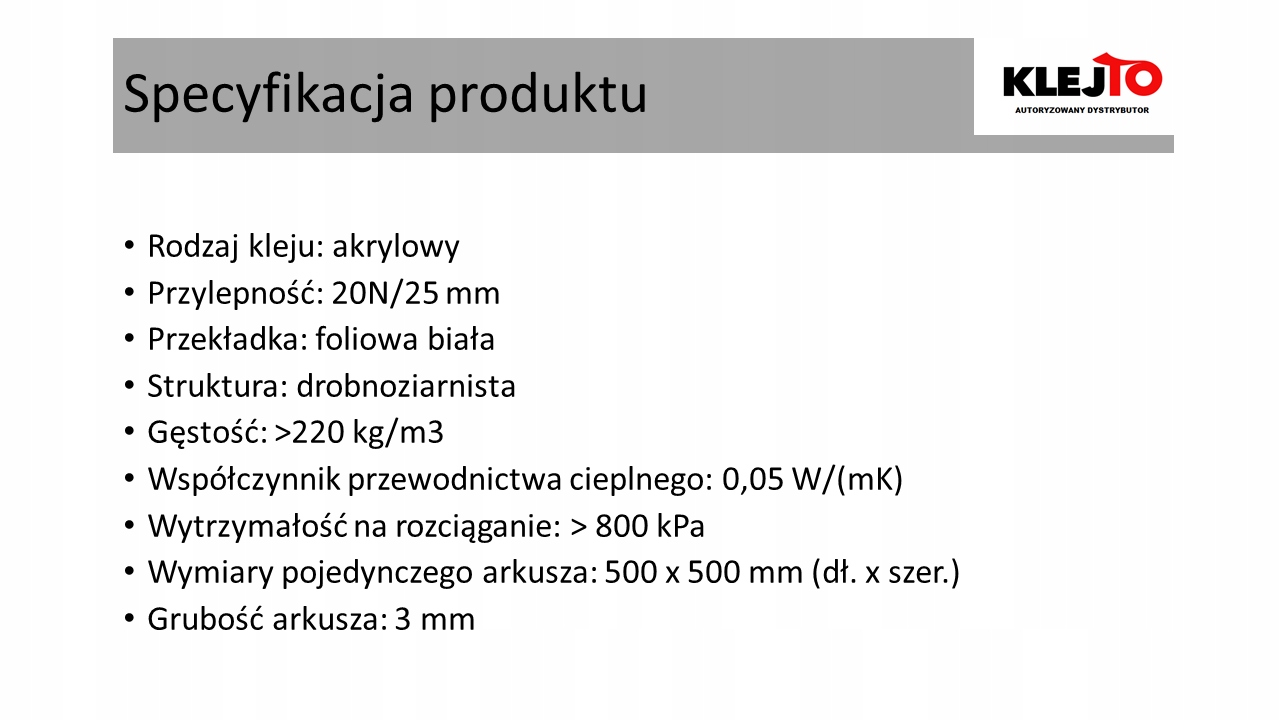 Specyfikacja produktu

KLEJTO
AUTORYZOWANY DYSTRYBUTOR

• Rodzaj kleju: akrylowy
• Przylepność: 20N/25 mm
• Przekładka: foliowa biała
• Struktura: drobnoziarnista
• Gęstość: >220 kg/m3
• Współczynnik przewodnictwa cieplnego: 0,05 W/(mK)
• Wytrzymałość na rozciąganie: > 800 kPa
• Wymiary pojedynczego arkusza: 500 x 500 mm (dł. x szer.)
• Grubość arkusza: 3 mm